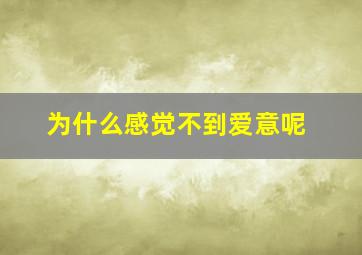 为什么感觉不到爱意呢